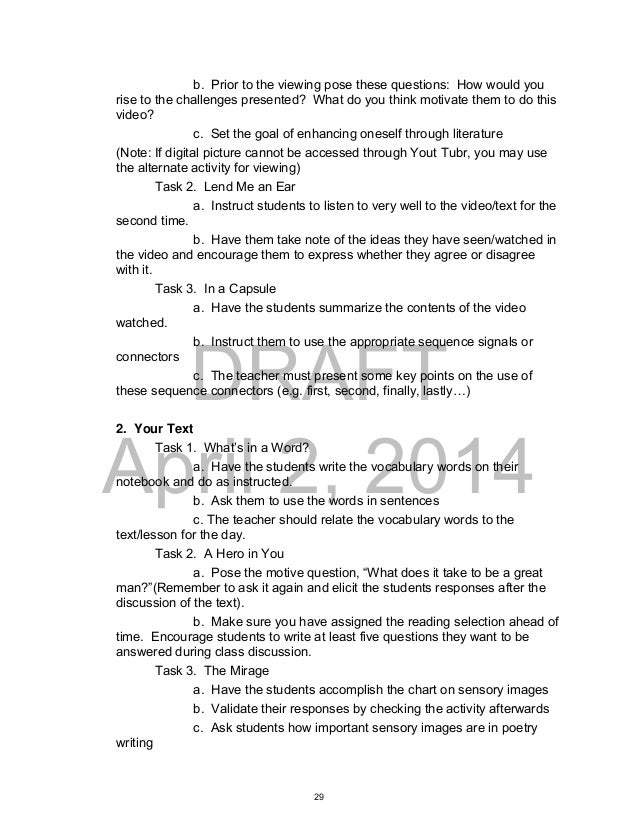 b. Prior to the viewing pose these questions: How would you rise to the challenges presented? What do you think motivate them to do this video?

c. Set the goal of enhancing oneself through literature

(Note: If digital picture cannot be accessed through Yout Tubr, you may use the alternate activity for viewing)

Task 2. Lend Me an Ear

a. Instruct students to listen to very well to the video/text for the second time.

b. Have them take note of the ideas they have seen/watched in the video and encourage them to express whether they agree or disagree with it.

Task 3. In a Capsule

a. Have the students summarize the contents of the video watched.

b. Instruct them to use the appropriate sequence signals or connectors

c. The teacher must present some key points on the use of these sequence connectors (e.g. first, second, finally, lastly…)

DRAFT

April 2, 2014

2. Your Text

Task 1. What's in a Word?

a. Have the students write the vocabulary words on their notebook and do as instructed.

b. Ask them to use the words in sentences

c. The teacher should relate the vocabulary words to the text/lesson for the day.

Task 2. A Hero in You

a. Pose the motive question, "What does it take to be a great man?"(Remember to ask it again and elicit the students responses after the discussion of the text).

b. Make sure you have assigned the reading selection ahead of time. Encourage students to write at least five questions they want to be answered during class discussion.

Task 3. The Mirage

a. Have the students accomplish the chart on sensory images

b. Validate their responses by checking the activity afterwards

c. Ask students how important sensory images are in poetry writing

29